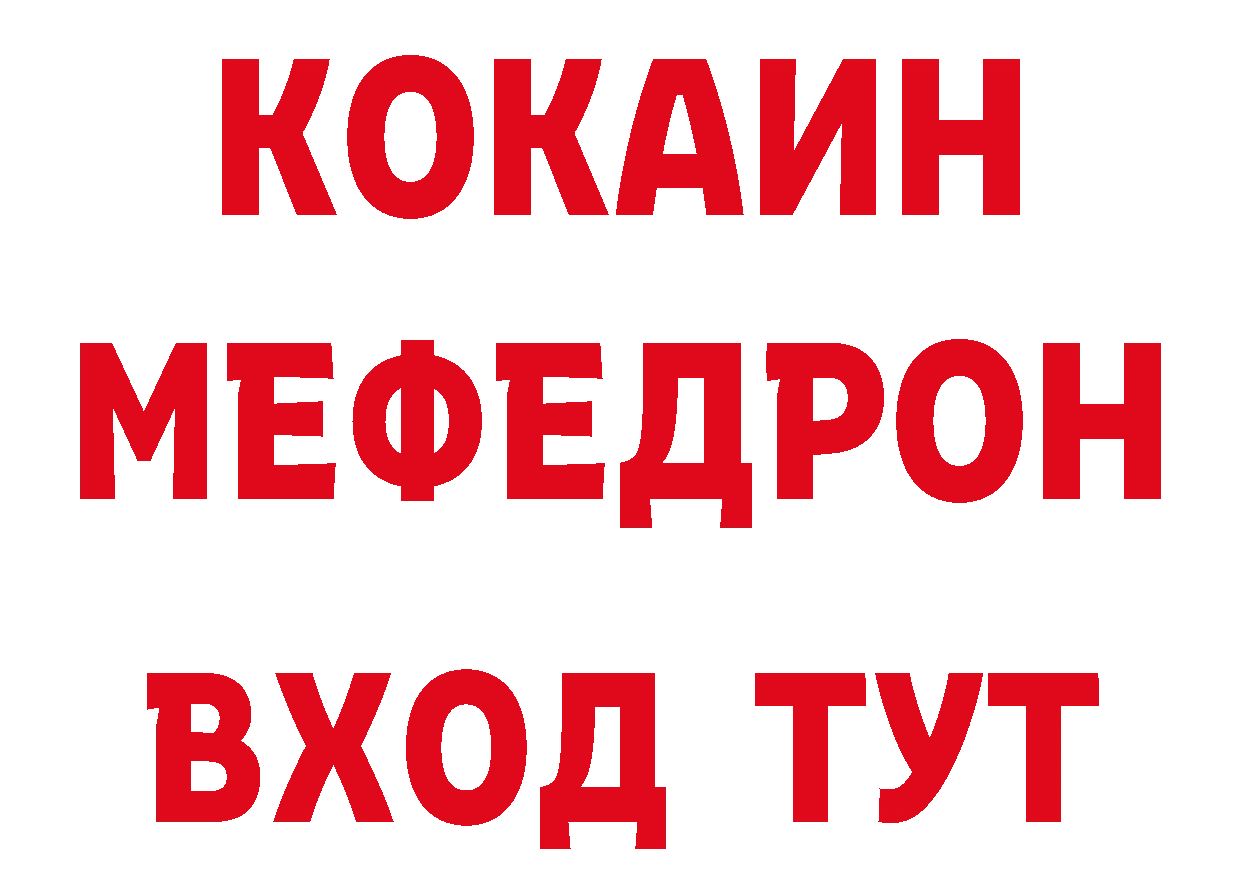 КОКАИН
МЕФЕДРОН
ВХОД ТУТ